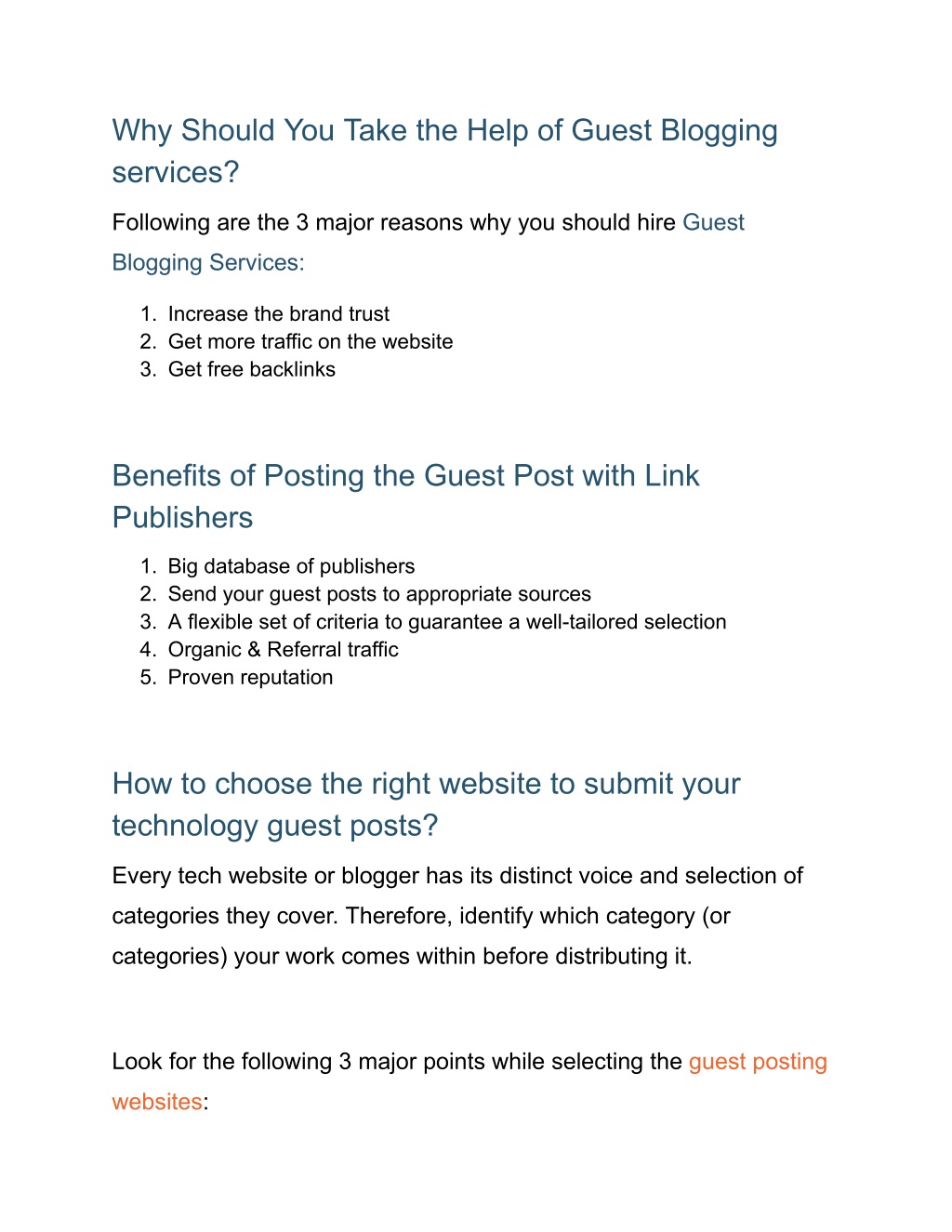 Why Should You Take the Help of Guest Blogging services?

Following are the 3 major reasons why you should hire Guest Blogging Services:

1. Increase the brand trust
2. Get more traffic on the website
3. Get free backlinks

Benefits of Posting the Guest Post with Link Publishers

1. Big database of publishers
2. Send your guest posts to appropriate sources
3. A flexible set of criteria to guarantee a well-tailored selection
4. Organic & Referral traffic
5. Proven reputation

How to choose the right website to submit your technology guest posts?

Every tech website or blogger has its distinct voice and selection of categories they cover. Therefore, identify which category (or categories) your work comes within before distributing it.

Look for the following 3 major points while selecting the guest posting websites: